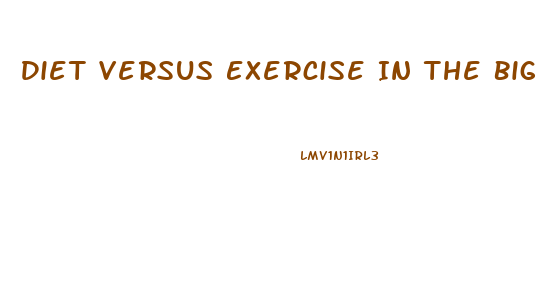 DIET VERSUS EXERCISE IN THE BIG

LMV1N1IRL3